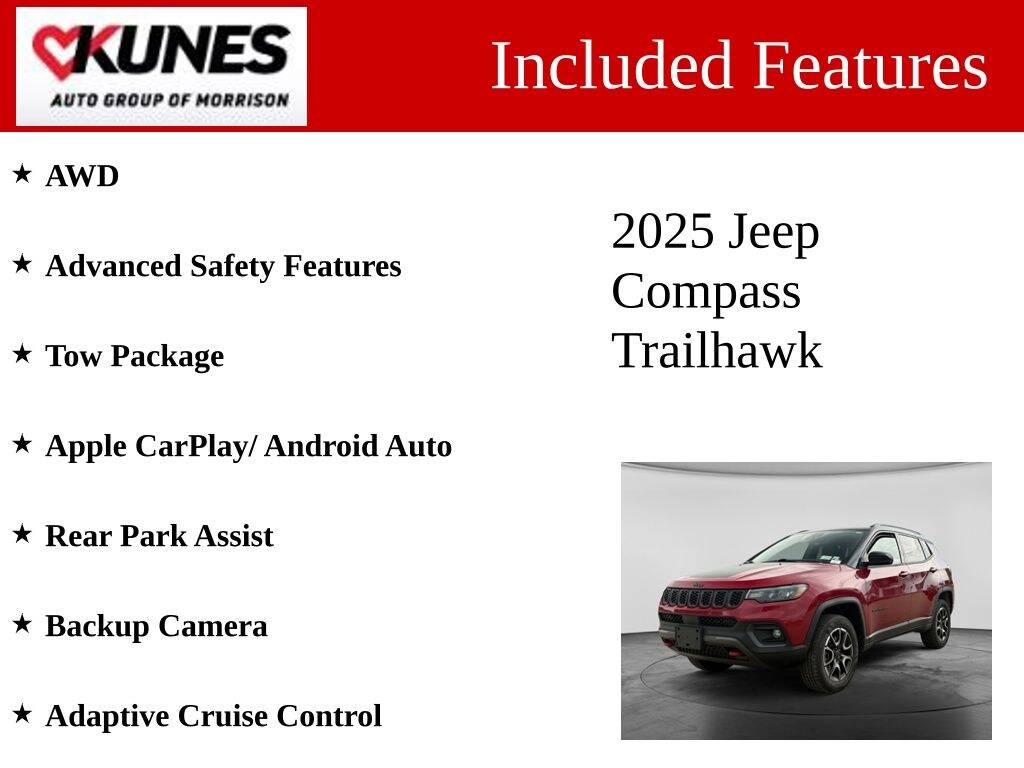 KUNES
AUTO GROUP OF MORRISON

Included Features

★ AWD

★ Advanced Safety Features

★ Tow Package

★ Apple CarPlay/ Android Auto

★ Rear Park Assist

★ Backup Camera

★ Adaptive Cruise Control

2025 Jeep Compass Trailhawk